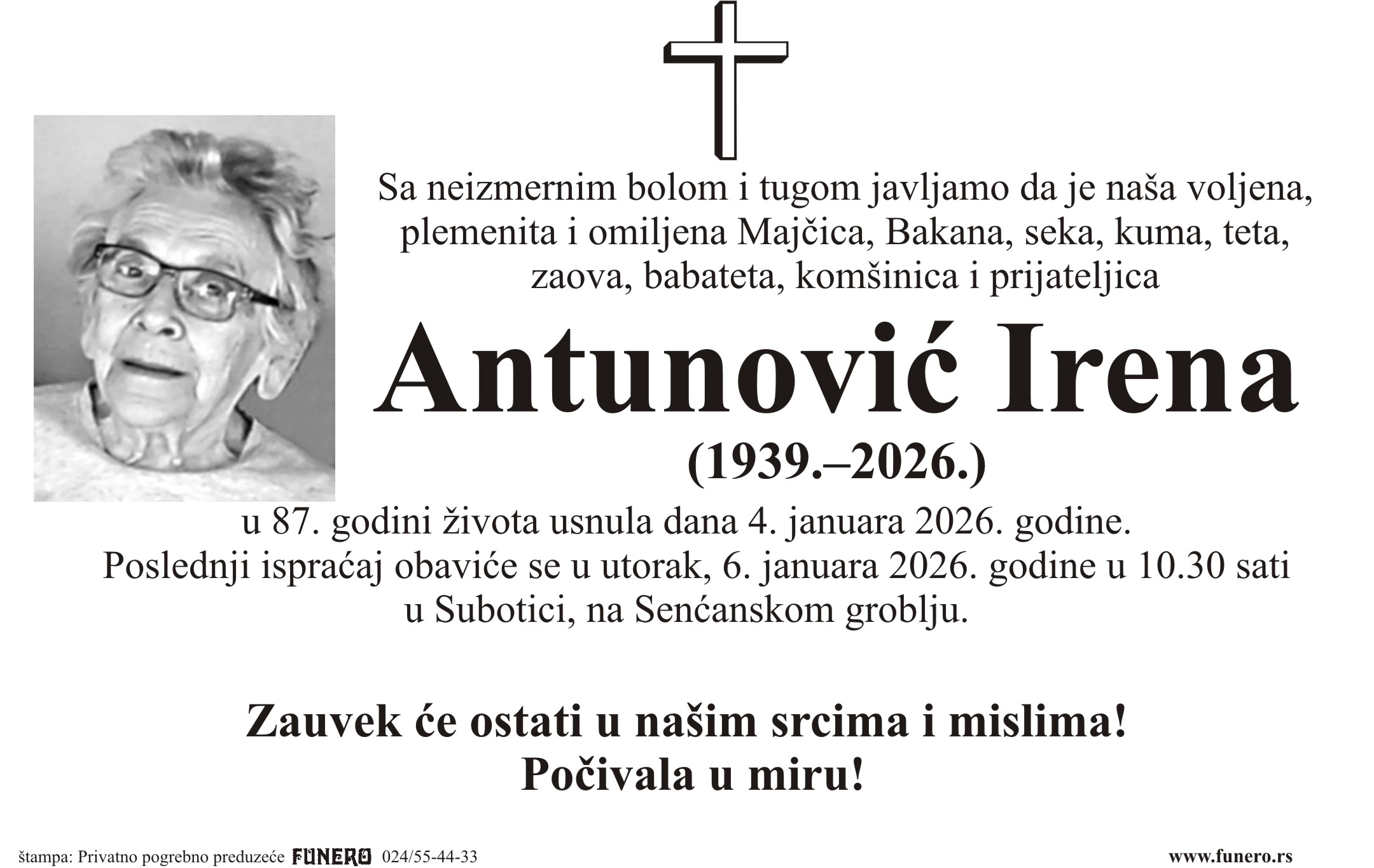 Sa neizmernim bolom i tugom javljamo da je naša voljena, plemenita i omiljena Majčica, Bakana, seka, kuma, teta, zaova, babateta, komšinica i prijateljica

Antunović Irena

(1939.–2026.)

u 87. godini života usnula dana 4. januara 2026. godine.
Poslednji ispraćaj obaviće se u utorak, 6. januara 2026. godine u 10.30 sati u Subotici, na Senćanskom groblju.

Zauvek će ostati u našim srcima i mislima!
Počivala u miru!

štampa: Privatno pogrebno preduzeće FUNERO 024/55-44-33

www.funero.rs